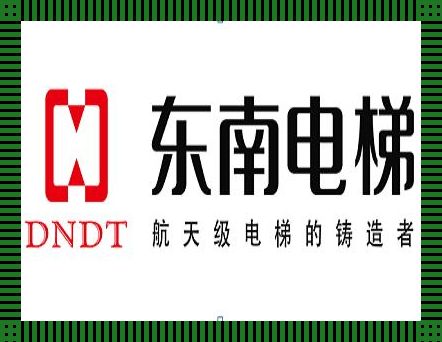 DNDT

东南电梯

航天级电梯的铸造者